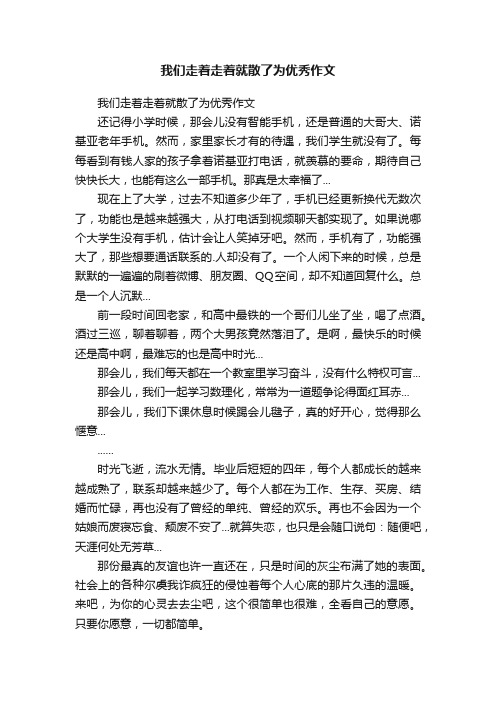 我们走着走着就散了为优秀作文

我们走着走着就散了为优秀作文

还记得小学时候，那会儿没有智能手机，还是普通的大哥大、诺基亚老年手机。然而，家里家长才有的待遇，我们学生就没有了。每每看到有钱人家的孩子拿着诺基亚打电话，就羡慕的要命，期待自己快快长大，也能有这么一部手机。那真是太幸福了...

现在上了大学，过去不知道多少年了，手机已经更新换代无数次了，功能也是越来越强大，从打电话到视频聊天都实现了。如果说哪个大学生没有手机，估计会让人笑掉牙吧。然而，手机有了，功能强大了，那些想要通话联系的.人却没有了。一个人闲下来的时候，总是默默的一遍遍的刷着微博、朋友圈、QQ空间，却不知道回复什么。总是一个人沉默...

前一段时间回老家，和高中最铁的一个哥们儿坐了坐，喝了点酒。酒过三巡，聊着聊着，两个大男孩竟然落泪了。是啊，最快乐的时候还是高中啊，最难忘的也是高中时光...

那会儿，我们每天都在一个教室里学习奋斗，没有什么特权可言...

那会儿，我们一起学习数理化，常常为一道题争论得面红耳赤...

那会儿，我们下课休息时候踢会儿毽子，真的好开心，觉得那么惬意...

......

时光飞逝，流水无情。毕业后短短的四年，每个人都成长的越来越成熟了，联系却越来越少了。每个人都在为工作、生存、买房、结婚而忙碌，再也没有了曾经的单纯、曾经的欢乐。再也不会因为一个姑娘而废寝忘食、颓废不安了...就算失恋，也只是会随口说句：随便吧，天涯何处无芳草...

那份最真的友谊也许一直还在，只是时间的灰尘布满了她的表面。社会上的各种尔虞我诈疯狂的侵蚀着每个人心底的那片久违的温暖。来吧，为你的心灵去去尘吧，这个很简单也很难，全看自己的意愿。只要你愿意，一切都简单。